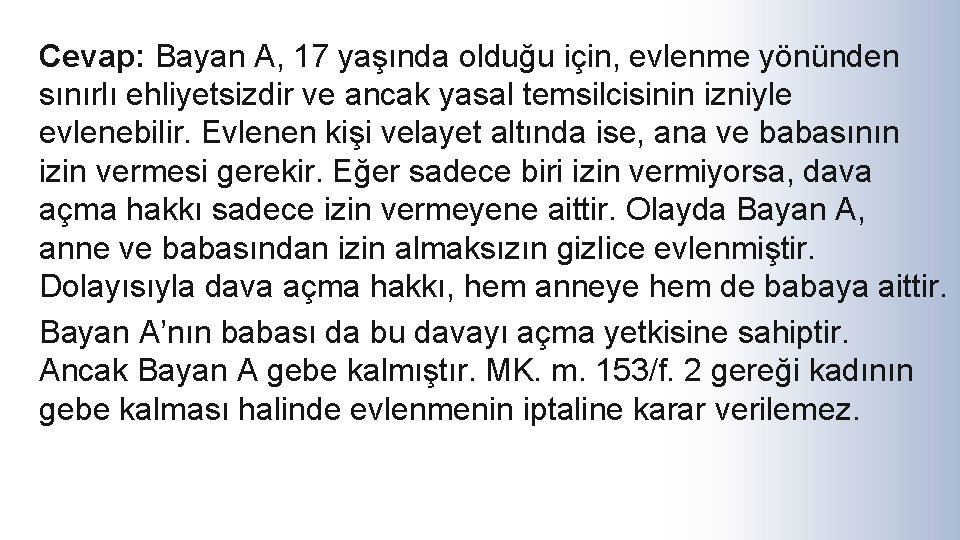 Cevap: Bayan A, 17 yaşında olduğu için, evlenme yönünden sınırlı ehliyetsizdir ve ancak yasal temsilcisinin izniyle evlenebilir. Evlenen kişi velayet altında ise, ana ve babasının izin vermesi gerekir. Eğer sadece biri izin vermiyorsa, dava açma hakkı sadece izin vermeyene aittir. Olayda Bayan A, anne ve babasından izin almaksızın gizlice evlenmiştir. Dolayısıyla dava açma hakkı, hem anneye hem de babaya aittir.

Bayan A'nın babası da bu davayı açma yetkisine sahiptir. Ancak Bayan A gebe kalmıştır. MK. m. 153/f. 2 gereği kadının gebe kalması halinde evlenmenin iptaline karar verilemez.